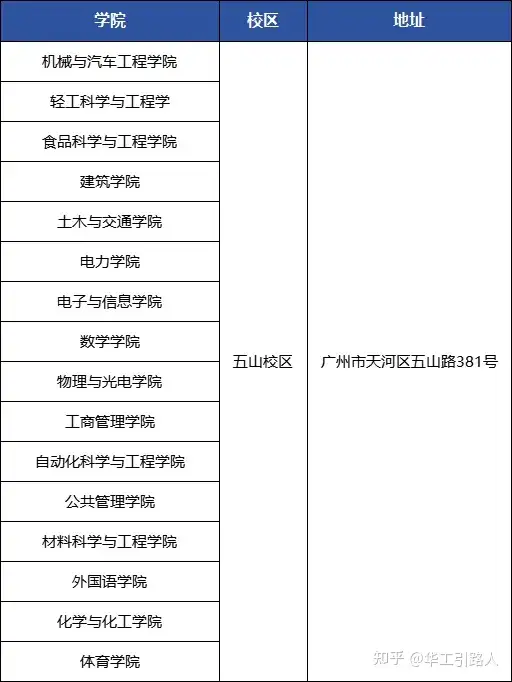 | 学院 | 校区 | 地址 |
|---|---|---|
| 机械与汽车工程学院 | 五山校区 | 广州市天河区五山路381号 |
| 轻工科学与工程学 | | |
| 食品科学与工程学院 | | |
| 建筑学院 | | |
| 土木与交通学院 | | |
| 电力学院 | | |
| 电子与信息学院 | | |
| 数学学院 | | |
| 物理与光电学院 | | |
| 工商管理学院 | | |
| 自动化科学与工程学院 | | |
| 公共管理学院 | | |
| 材料科学与工程学院 | | |
| 外国语学院 | | |
| 化学与化工学院 | | |
| 体育学院 | | |

知乎 @华工引路人